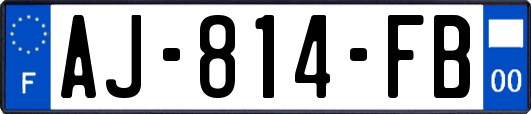 F
AJ-814-FB
00